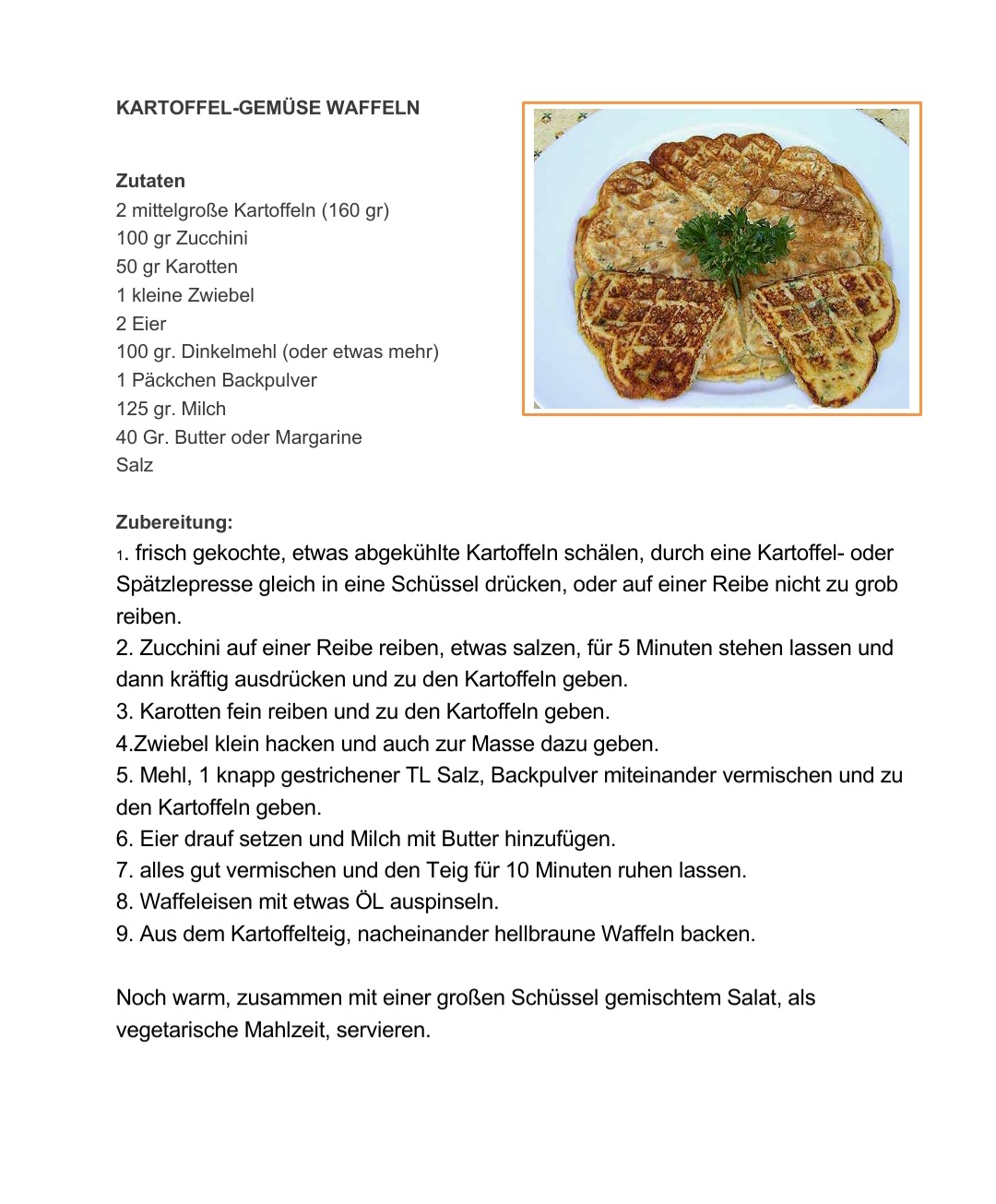 KARTOFFEL-GEMÜSE WAFFELN

Zutaten
2 mittelgroße Kartoffeln (160 gr)
100 gr Zucchini
50 gr Karotten
1 kleine Zwiebel
2 Eier
100 gr. Dinkelmehl (oder etwas mehr)
1 Päckchen Backpulver
125 gr. Milch
40 Gr. Butter oder Margarine
Salz

Zubereitung:
1. frisch gekochte, etwas abgekühlte Kartoffeln schälen, durch eine Kartoffel- oder Spätzlepresse gleich in eine Schüssel drücken, oder auf einer Reibe nicht zu grob reiben.
2. Zucchini auf einer Reibe reiben, etwas salzen, für 5 Minuten stehen lassen und dann kräftig ausdrücken und zu den Kartoffeln geben.
3. Karotten fein reiben und zu den Kartoffeln geben.
4.Zwiebel klein hacken und auch zur Masse dazu geben.
5. Mehl, 1 knapp gestrichener TL Salz, Backpulver miteinander vermischen und zu den Kartoffeln geben.
6. Eier drauf setzen und Milch mit Butter hinzufügen.
7. alles gut vermischen und den Teig für 10 Minuten ruhen lassen.
8. Waffeleisen mit etwas ÖL auspinseln.
9. Aus dem Kartoffelteig, nacheinander hellbraune Waffeln backen.

Noch warm, zusammen mit einer großen Schüssel gemischtem Salat, als vegetarische Mahlzeit, servieren.